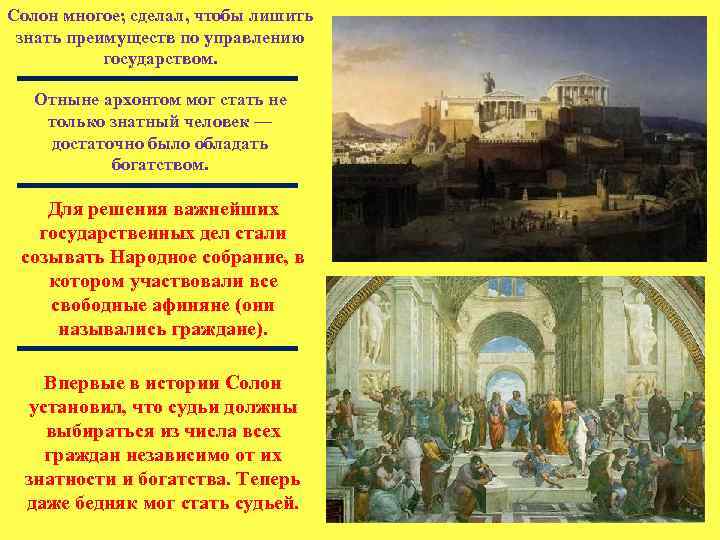 Солон многое; сделал, чтобы лишить знать преимуществ по управлению государством.

Отныне архонтом мог стать не только знатный человек — достаточно было обладать богатством.

Для решения важнейших государственных дел стали созывать Народное собрание, в котором участвовали все свободные афиняне (они назывались граждане).

Впервые в истории Солон установил, что судьи должны выбираться из числа всех граждан независимо от их знатности и богатства. Теперь даже бедняк мог стать судьей.